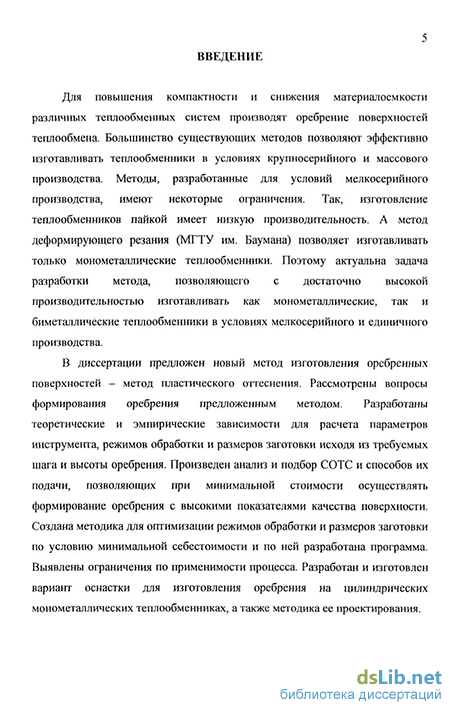 5

ВВЕДЕНИЕ

Для повышения компактности и снижения материалоемкости различных теплообменных систем производят оребрение поверхностей теплообмена. Большинство существующих методов позволяют эффективно изготавливать теплообменники в условиях крупносерийного и массового производства. Методы, разработанные для условий мелкосерийного производства, имеют некоторые ограничения. Так, изготовление теплообменников пайкой имеет низкую производительность. А метод деформирующего резания (МГТУ им. Баумана) позволяет изготавливать только монометаллические теплообменники. Поэтому актуальна задача разработки метода, позволяющего с достаточно высокой производительностью изготавливать как монометаллические, так и биметаллические теплообменники в условиях мелкосерийного и единичного производства.

В диссертации предложен новый метод изготовления оребренных поверхностей – метод пластического оттеснения. Рассмотрены вопросы формирования оребрения предложенным методом. Разработаны теоретические и эмпирические зависимости для расчета параметров инструмента, режимов обработки и размеров заготовки исходя из требуемых шага и высоты оребрения. Произведен анализ и подбор СОТС и способов их подачи, позволяющих при минимальной стоимости осуществлять формирование оребрения с высокими показателями качества поверхности. Создана методика для оптимизации режимов обработки и размеров заготовки по условию минимальной себестоимости и по ней разработана программа. Выявлены ограничения по применимости процесса. Разработан и изготовлен вариант оснастки для изготовления оребрения на цилиндрических монометаллических теплообменниках, а также методика ее проектирования.

dsLib.net
библиотека диссертаций